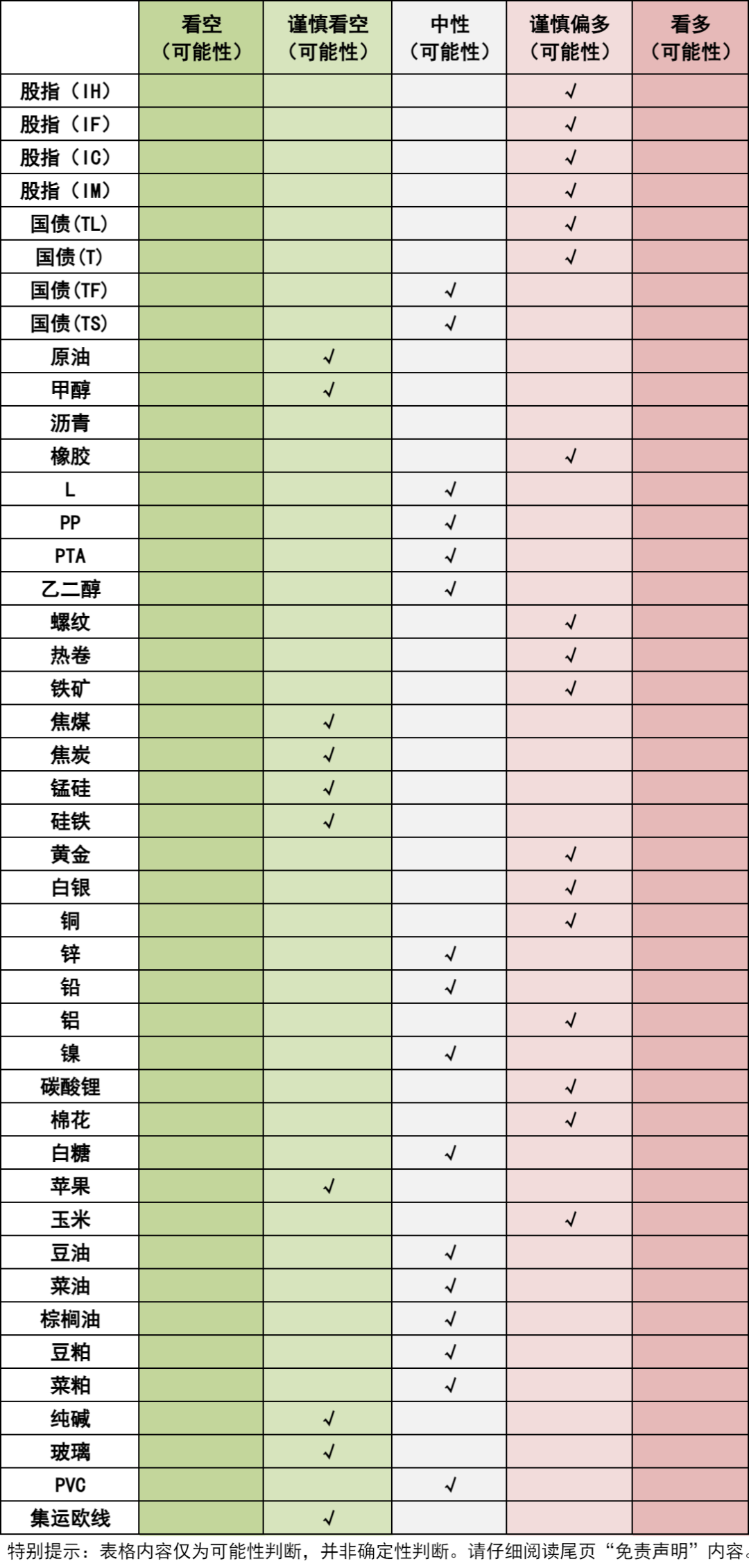 | | 看空（可能性） | 谨慎看空（可能性） | 中性（可能性） | 谨慎偏多（可能性） | 看多（可能性） |
|---|---|---|---|---|---|
| 股指（IH） | | | | √ | |
| 股指（IF） | | | | √ | |
| 股指（IC） | | | | √ | |
| 股指（IM） | | | | √ | |
| 国债(TL) | | | | √ | |
| 国债(T) | | | | √ | |
| 国债(TF) | | | √ | | |
| 国债(TS) | | | √ | | |
| 原油 | | √ | | | |
| 甲醇 | | √ | | | |
| 沥青 | | | | | |
| 橡胶 | | | | √ | |
| L | | | √ | | |
| PP | | | √ | | |
| PTA | | | √ | | |
| 乙二醇 | | | √ | | |
| 螺纹 | | | | √ | |
| 热卷 | | | | √ | |
| 铁矿 | | | | √ | |
| 焦煤 | | √ | | | |
| 焦炭 | | √ | | | |
| 锰硅 | | √ | | | |
| 硅铁 | | √ | | | |
| 黄金 | | | | √ | |
| 白银 | | | | √ | |
| 铜 | | | | √ | |
| 锌 | | | √ | | |
| 铅 | | | √ | | |
| 铝 | | | | √ | |
| 镍 | | | √ | | |
| 碳酸锂 | | | | √ | |
| 棉花 | | | | √ | |
| 白糖 | | | √ | | |
| 苹果 | | √ | | | |
| 玉米 | | | | √ | |
| 豆油 | | | √ | | |
| 菜油 | | | √ | | |
| 棕榈油 | | | √ | | |
| 豆粕 | | | √ | | |
| 菜粕 | | | √ | | |
| 纯碱 | | √ | | | |
| 玻璃 | | √ | | | |
| PVC | | | √ | | |
| 集运欧线 | | √ | | | |

特别提示：表格内容仅为可能性判断，并非确定性判断。请仔细阅读尾页“免责声明”内容。